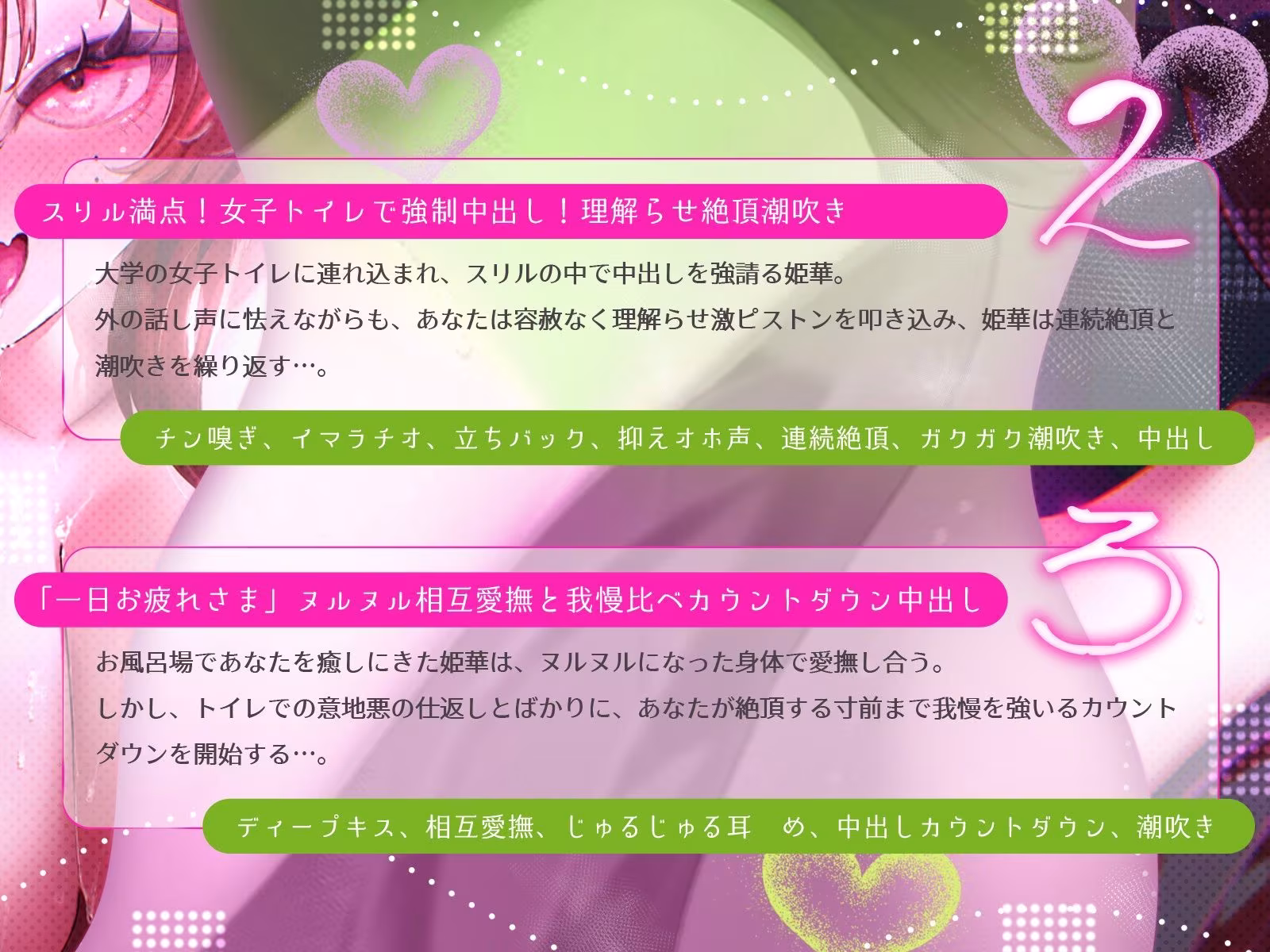 2

スリル満点！女子トイレで強制中出し！理解らせ絶頂潮吹き

大学の女子トイレに連れ込まれ、スリルの中で中出しを強請る姫華。
外の話し声に怯えながらも、あなたは容赦なく理解らせ激ピストンを叩き込み、姫華は連続絶頂と潮吹きを繰り返す…。

チン嗅ぎ、イマラチオ、立ちバック、抑えオホ声、連続絶頂、ガクガク潮吹き、中出し

3

「一日お疲れさま」ヌルヌル相互愛撫と我慢比べカウントダウン中出し

お風呂場であなたを癒しにきた姫華は、ヌルヌルになった身体で愛撫し合う。
しかし、トイレでの意地悪の仕返しとばかりに、あなたが絶頂する寸前まで我慢を強いるカウントダウンを開始する…。

ディープキス、相互愛撫、じゅるじゅる耳 め、中出しカウントダウン、潮吹き